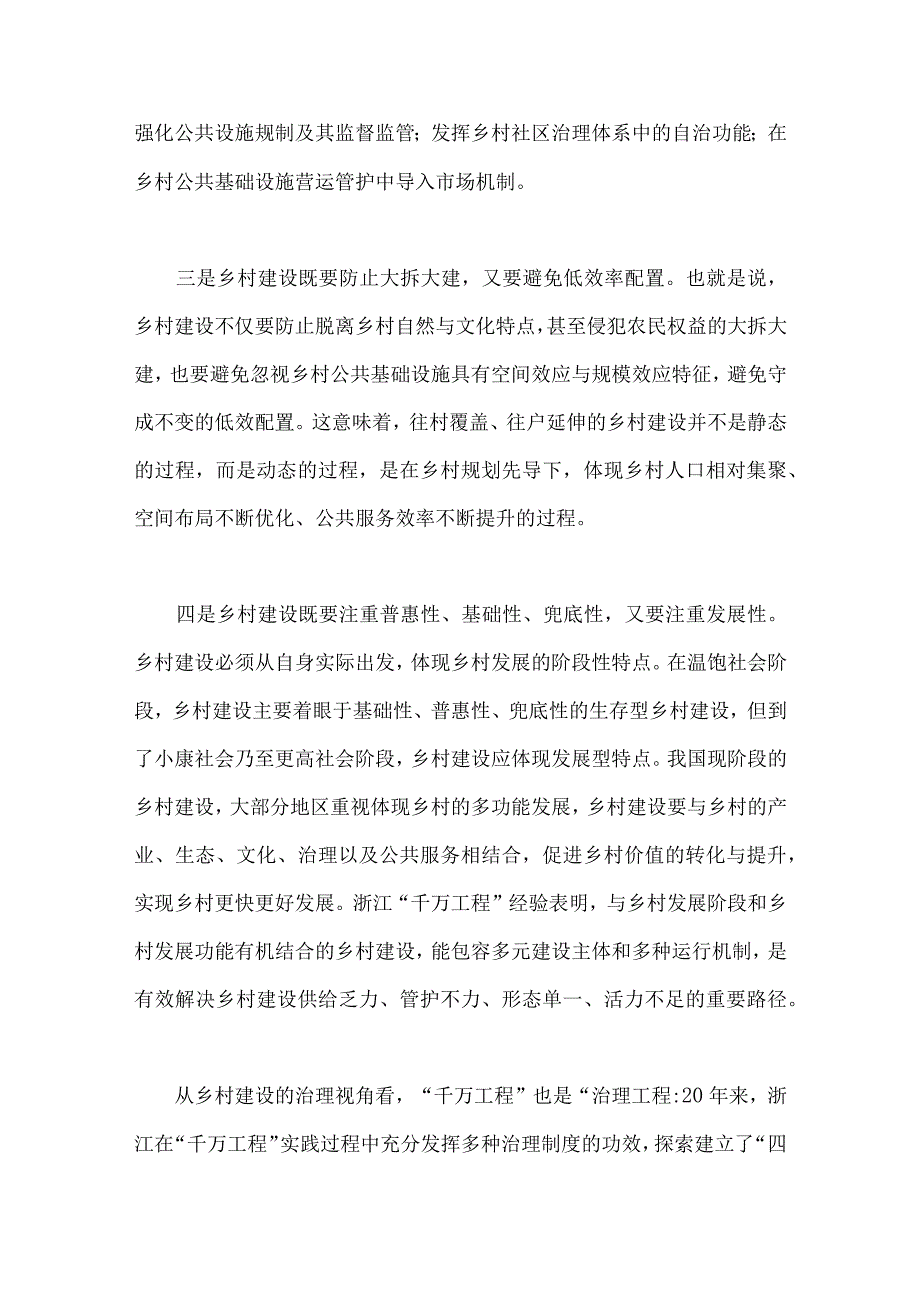 强化公共设施规制及其监督监管；发挥乡村社区治理体系中的自治功能；在乡村公共基础设施营运管护中导入市场机制。

三是乡村建设既要防止大拆大建，又要避免低效率配置。也就是说，乡村建设不仅要防止脱离乡村自然与文化特点，甚至侵犯农民权益的大拆大建，也要避免忽视乡村公共基础设施具有空间效应与规模效应特征，避免守成不变的低效配置。这意味着，往村覆盖、往户延伸的乡村建设并不是静态的过程，而是动态的过程，是在乡村规划先导下，体现乡村人口相对集聚、空间布局不断优化、公共服务效率不断提升的过程。

四是乡村建设既要注重普惠性、基础性、兜底性，又要注重发展性。乡村建设必须从自身实际出发，体现乡村发展的阶段性特点。在温饱社会阶段，乡村建设主要着眼于基础性、普惠性、兜底性的生存型乡村建设，但到了小康社会乃至更高社会阶段，乡村建设应体现发展型特点。我国现阶段的乡村建设，大部分地区重视体现乡村的多功能发展，乡村建设要与乡村的产业、生态、文化、治理以及公共服务相结合，促进乡村价值的转化与提升，实现乡村更快更好发展。浙江“千万工程”经验表明，与乡村发展阶段和乡村发展功能有机结合的乡村建设，能包容多元建设主体和多种运行机制，是有效解决乡村建设供给乏力、管护不力、形态单一、活力不足的重要路径。

从乡村建设的治理视角看，“千万工程”也是“治理工程:20年来，浙江在“千万工程”实践过程中充分发挥多种治理制度的功效，探索建立了“四